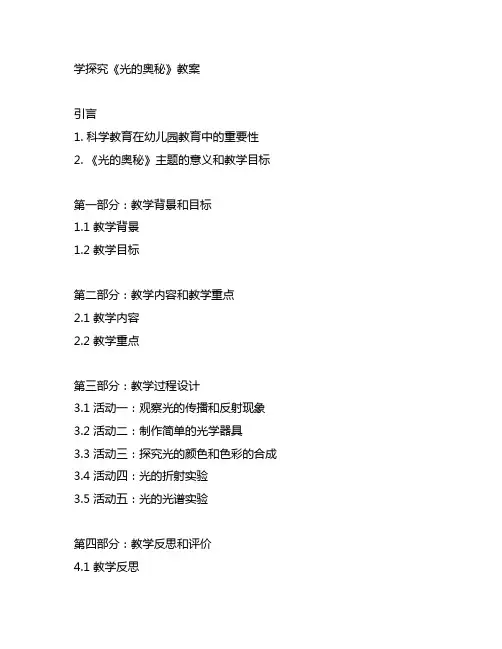 学探究《光的奥秘》教案

引言
1. 科学教育在幼儿园教育中的重要性
2. 《光的奥秘》主题的意义和教学目标

第一部分：教学背景和目标
1.1 教学背景
1.2 教学目标

第二部分：教学内容和教学重点
2.1 教学内容
2.2 教学重点

第三部分：教学过程设计
3.1 活动一：观察光的传播和反射现象
3.2 活动二：制作简单的光学器具
3.3 活动三：探究光的颜色和色彩的合成
3.4 活动四：光的折射实验
3.5 活动五：光的光谱实验

第四部分：教学反思和评价
4.1 教学反思